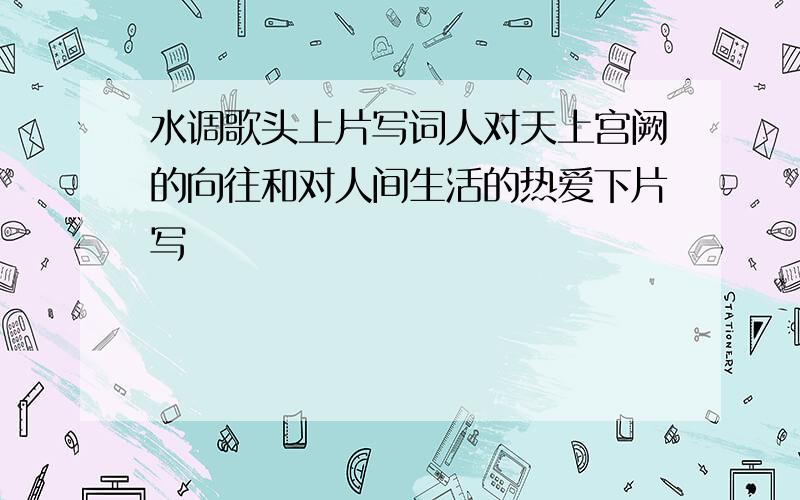 水调歌头上片写词人对天上宫阙的向往和对人间生活的热爱下片写

STATIONERY